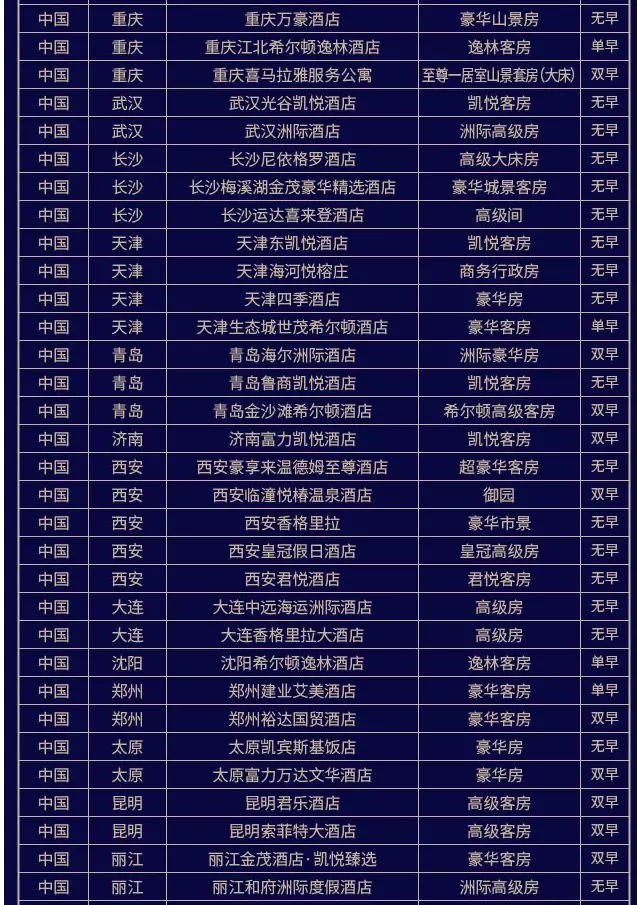 | 中国 | 重庆 | 重庆万豪酒店 | 豪华山景房 | 无早 |
|---|---|---|---|---|
| 中国 | 重庆 | 重庆江北希尔顿逸林酒店 | 逸林客房 | 单早 |
| 中国 | 重庆 | 重庆喜马拉雅服务公寓 | 至尊一居室山景套房(大床) | 双早 |
| 中国 | 武汉 | 武汉光谷凯悦酒店 | 凯悦客房 | 无早 |
| 中国 | 武汉 | 武汉洲际酒店 | 洲际高级房 | 无早 |
| 中国 | 长沙 | 长沙尼依格罗酒店 | 高级大床房 | 无早 |
| 中国 | 长沙 | 长沙梅溪湖金茂豪华精选酒店 | 豪华城景客房 | 无早 |
| 中国 | 长沙 | 长沙运达喜来登酒店 | 高级间 | 无早 |
| 中国 | 天津 | 天津东凯悦酒店 | 凯悦客房 | 无早 |
| 中国 | 天津 | 天津海河悦榕庄 | 商务行政房 | 无早 |
| 中国 | 天津 | 天津四季酒店 | 豪华房 | 无早 |
| 中国 | 天津 | 天津生态城世茂希尔顿酒店 | 豪华客房 | 单早 |
| 中国 | 青岛 | 青岛海尔洲际酒店 | 洲际豪华房 | 双早 |
| 中国 | 青岛 | 青岛鲁商凯悦酒店 | 凯悦客房 | 无早 |
| 中国 | 青岛 | 青岛金沙滩希尔顿酒店 | 希尔顿高级客房 | 双早 |
| 中国 | 济南 | 济南富力凯悦酒店 | 凯悦客房 | 双早 |
| 中国 | 西安 | 西安豪享来温德姆至尊酒店 | 超豪华客房 | 无早 |
| 中国 | 西安 | 西安临潼悦椿温泉酒店 | 御园 | 双早 |
| 中国 | 西安 | 西安香格里拉 | 豪华市景 | 无早 |
| 中国 | 西安 | 西安皇冠假日酒店 | 皇冠高级房 | 无早 |
| 中国 | 西安 | 西安君悦酒店 | 君悦客房 | 无早 |
| 中国 | 大连 | 大连中远海运洲际酒店 | 高级房 | 无早 |
| 中国 | 大连 | 大连香格里拉大酒店 | 高级房 | 无早 |
| 中国 | 沈阳 | 沈阳希尔顿逸林酒店 | 逸林客房 | 单早 |
| 中国 | 郑州 | 郑州建业艾美酒店 | 豪华客房 | 单早 |
| 中国 | 郑州 | 郑州裕达国贸酒店 | 豪华客房 | 双早 |
| 中国 | 太原 | 太原凯宾斯基饭店 | 豪华房 | 无早 |
| 中国 | 太原 | 太原富力万达文华酒店 | 豪华房 | 双早 |
| 中国 | 昆明 | 昆明君乐酒店 | 高级客房 | 双早 |
| 中国 | 昆明 | 昆明索菲特大酒店 | 高级客房 | 双早 |
| 中国 | 丽江 | 丽江金茂酒店·凯悦臻选 | 豪华客房 | 双早 |
| 中国 | 丽江 | 丽江和府洲际度假酒店 | 洲际高级房 | 无早 |